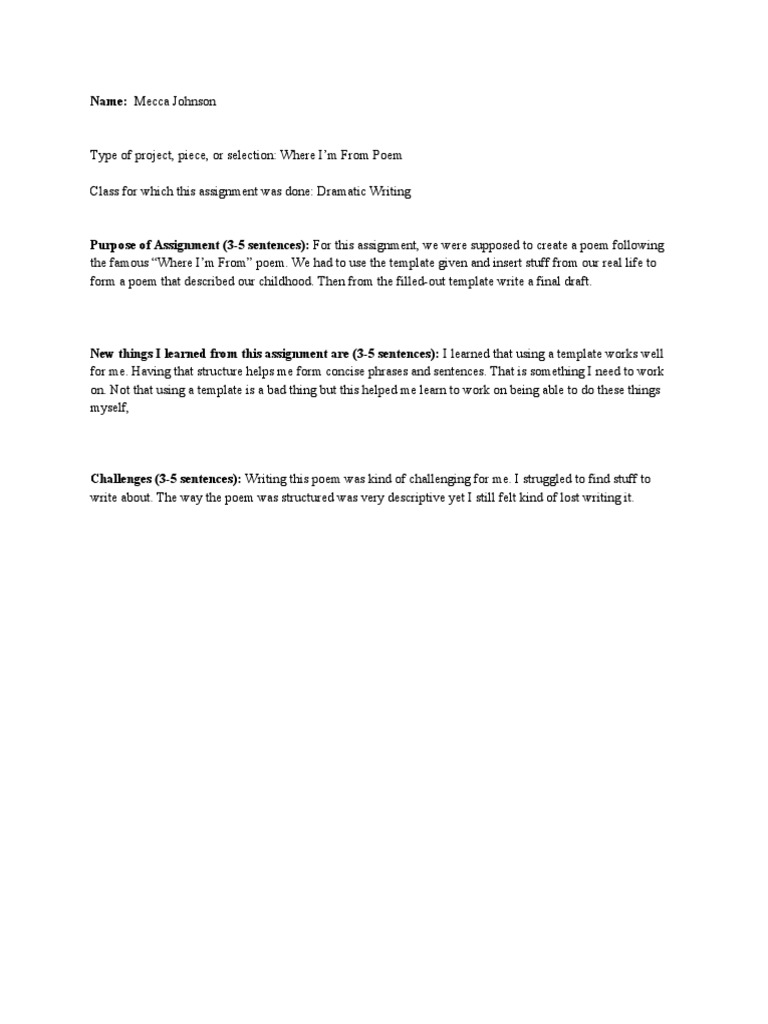 Name: Mecca Johnson

Type of project, piece, or selection: Where I'm From Poem

Class for which this assignment was done: Dramatic Writing

Purpose of Assignment (3-5 sentences): For this assignment, we were supposed to create a poem following the famous "Where I'm From" poem. We had to use the template given and insert stuff from our real life to form a poem that described our childhood. Then from the filled-out template write a final draft.

New things I learned from this assignment are (3-5 sentences): I learned that using a template works well for me. Having that structure helps me form concise phrases and sentences. That is something I need to work on. Not that using a template is a bad thing but this helped me learn to work on being able to do these things myself,

Challenges (3-5 sentences): Writing this poem was kind of challenging for me. I struggled to find stuff to write about. The way the poem was structured was very descriptive yet I still felt kind of lost writing it.